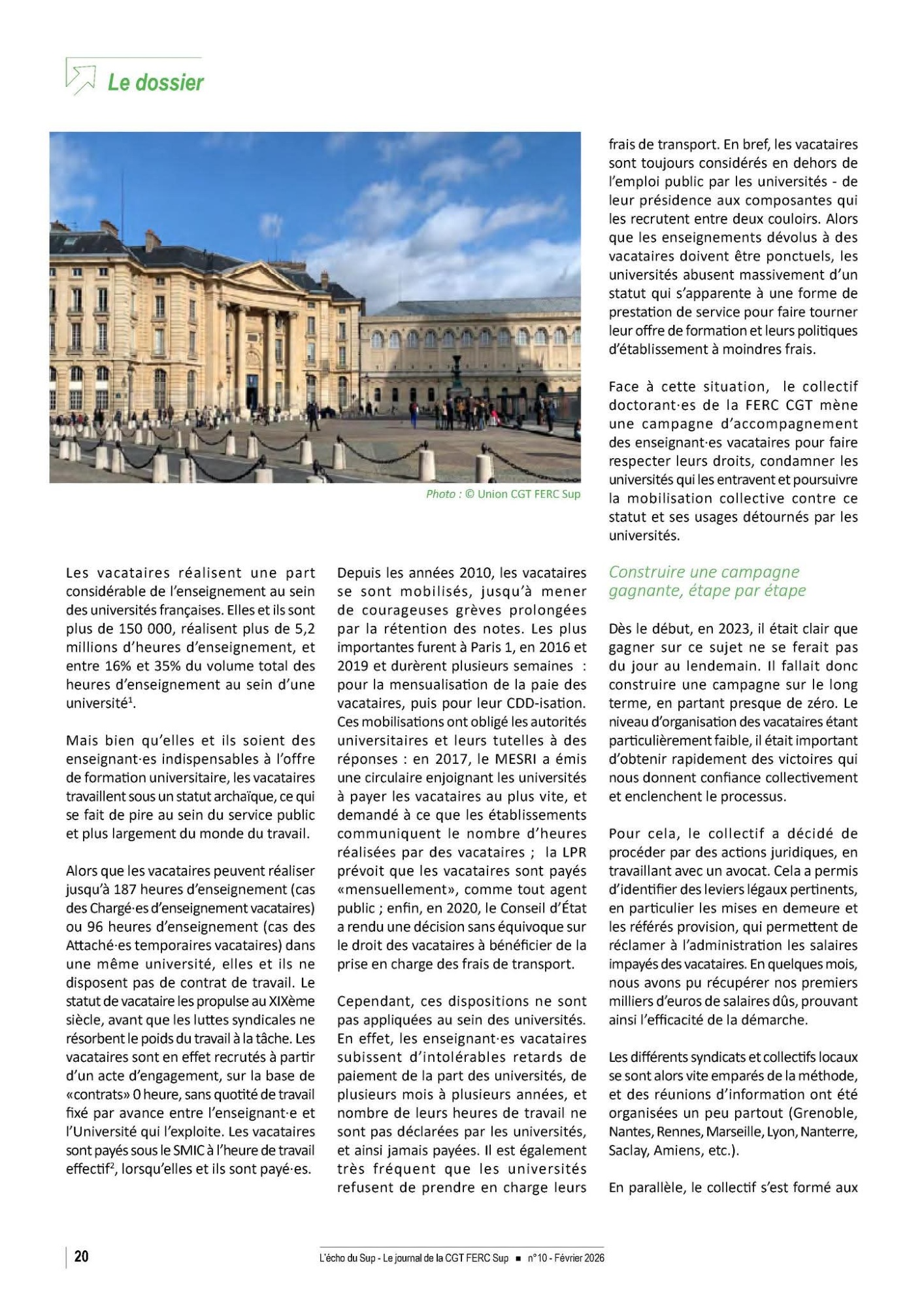 Le dossier

Photo : © Union CGT FERC Sup

Les vacataires réalisent une part considérable de l'enseignement au sein des universités françaises. Elles et ils sont plus de 150 000, réalisent plus de 5,2 millions d'heures d'enseignement, et entre 16% et 35% du volume total des heures d'enseignement au sein d'une université$^1$.

Mais bien qu'elles et ils soient des enseignant·es indispensables à l'offre de formation universitaire, les vacataires travaillent sous un statut archaïque, ce qui se fait de pire au sein du service public et plus largement du monde du travail.

Alors que les vacataires peuvent réaliser jusqu'à 187 heures d'enseignement (cas des Chargé·es d'enseignement vacataires) ou 96 heures d'enseignement (cas des Attaché·es temporaires vacataires) dans une même université, elles et ils ne disposent pas de contrat de travail. Le statut de vacataire les propulse au XIXème siècle, avant que les luttes syndicales ne résorbent le poids du travail à la tâche. Les vacataires sont en effet recrutés à partir d'un acte d'engagement, sur la base de «contrats» 0 heure, sans quotité de travail fixé par avance entre l'enseignant·e et l'Université qui l'exploite. Les vacataires sont payés sous le SMIC à l'heure de travail effectif$^2$, lorsqu'elles et ils sont payé·es.

Depuis les années 2010, les vacataires se sont mobilisés, jusqu'à mener de courageuses grèves prolongées par la rétention des notes. Les plus importantes furent à Paris 1, en 2016 et 2019 et durèrent plusieurs semaines : pour la mensualisation de la paie des vacataires, puis pour leur CDD-isation. Ces mobilisations ont obligé les autorités universitaires et leurs tutelles à des réponses : en 2017, le MESRI a émis une circulaire enjoignant les universités à payer les vacataires au plus vite, et demandé à ce que les établissements communiquent le nombre d'heures réalisées par des vacataires ; la LPR prévoit que les vacataires sont payés «mensuellement», comme tout agent public ; enfin, en 2020, le Conseil d'État a rendu une décision sans équivoque sur le droit des vacataires à bénéficier de la prise en charge des frais de transport.

Cependant, ces dispositions ne sont pas appliquées au sein des universités. En effet, les enseignant·es vacataires subissent d'intolérables retards de paiement de la part des universités, de plusieurs mois à plusieurs années, et nombre de leurs heures de travail ne sont pas déclarées par les universités, et ainsi jamais payées. Il est également très fréquent que les universités refusent de prendre en charge leurs frais de transport. En bref, les vacataires sont toujours considérés en dehors de l'emploi public par les universités - de leur présidence aux composantes qui les recrutent entre deux couloirs. Alors que les enseignements dévolus à des vacataires doivent être ponctuels, les universités abusent massivement d'un statut qui s'apparente à une forme de prestation de service pour faire tourner leur offre de formation et leurs politiques d'établissement à moindres frais.

Face à cette situation, le collectif doctorant·es de la FERC CGT mène une campagne d'accompagnement des enseignant·es vacataires pour faire respecter leurs droits, condamner les universités qui les entravent et poursuivre la mobilisation collective contre ce statut et ses usages détournés par les universités.

Construire une campagne gagnante, étape par étape

Dès le début, en 2023, il était clair que gagner sur ce sujet ne se ferait pas du jour au lendemain. Il fallait donc construire une campagne sur le long terme, en partant presque de zéro. Le niveau d'organisation des vacataires étant particulièrement faible, il était important d'obtenir rapidement des victoires qui nous donnent confiance collectivement et enclenchent le processus.

Pour cela, le collectif a décidé de procéder par des actions juridiques, en travaillant avec un avocat. Cela a permis d'identifier des leviers légaux pertinents, en particulier les mises en demeure et les référés provision, qui permettent de réclamer à l'administration les salaires impayés des vacataires. En quelques mois, nous avons pu récupérer nos premiers milliers d'euros de salaires dûs, prouvant ainsi l'efficacité de la démarche.

Les différents syndicats et collectifs locaux se sont alors vite emparés de la méthode, et des réunions d'information ont été organisées un peu partout (Grenoble, Nantes, Rennes, Marseille, Lyon, Nanterre, Saclay, Amiens, etc.).

En parallèle, le collectif s'est formé aux

20

L'écho du Sup - Le journal de la CGT FERC Sup ■ n°10 - Février 2026